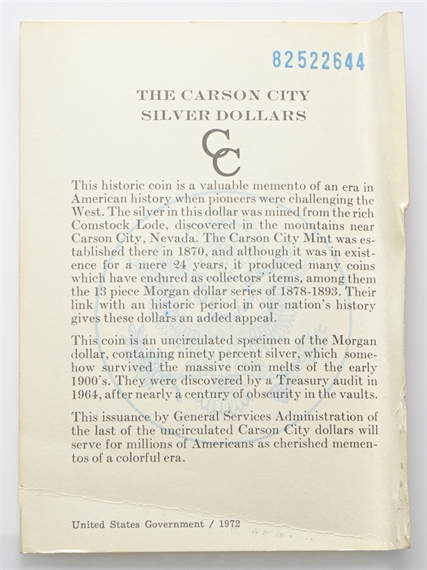 82522644

THE CARSON CITY
SILVER DOLLARS

CC

This historic coin is a valuable memento of an era in American history when pioneers were challenging the West. The silver in this dollar was mined from the rich Comstock Lode, discovered in the mountains near Carson City, Nevada. The Carson City Mint was established there in 1870, and although it was in existence for a mere 24 years, it produced many coins which have endured as collectors' items, among them the 13 piece Morgan dollar series of 1878-1893. Their link with an historic period in our nation's history gives these dollars an added appeal.

This coin is an uncirculated specimen of the Morgan dollar, containing ninety percent silver, which somehow survived the massive coin melts of the early 1900's. They were discovered by a Treasury audit in 1964, after nearly a century of obscurity in the vaults.

This issuance by General Services Administration of the last of the uncirculated Carson City dollars will serve for millions of Americans as cherished mementos of a colorful era.

United States Government / 1972